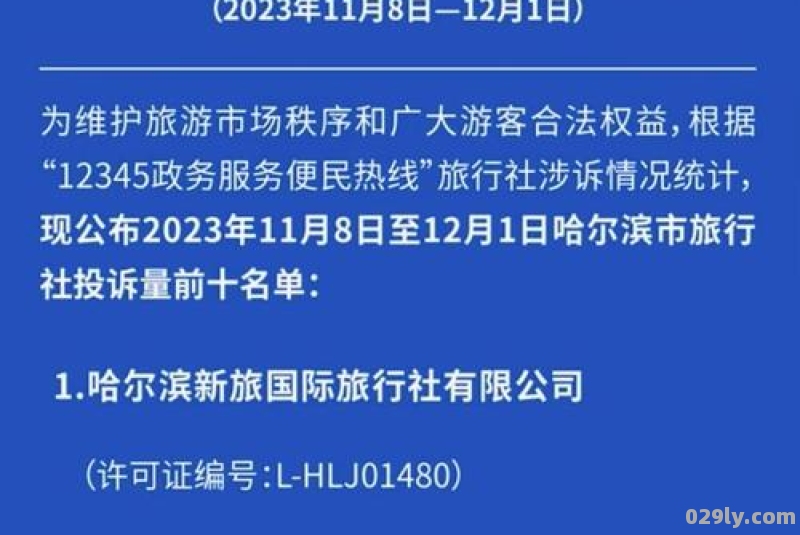 (2023年11月8日—12月1日)

为维护旅游市场秩序和广大游客合法权益，根据“12345政务服务便民热线”旅行社涉诉情况统计，现公布2023年11月8日至12月1日哈尔滨市旅行社投诉量前十名单：

1.哈尔滨新旅国际旅行社有限公司

(许可证编号：L-HLJ01480)

029ly.com